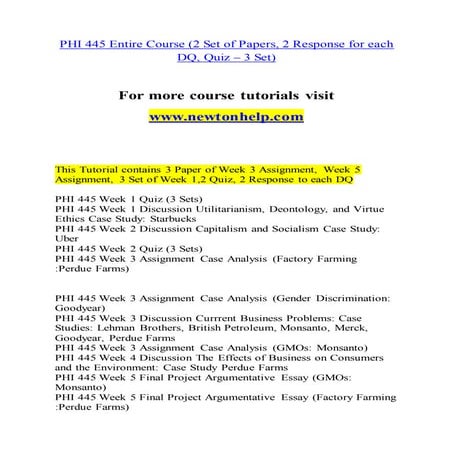 PHI 445 Entire Course (2 Set of Papers, 2 Response for each DQ, Quiz – 3 Set)

For more course tutorials visit
www.newtonhelp.com

This Tutorial contains 3 Paper of Week 3 Assignment, Week 5 Assignment, 3 Set of Week 1,2 Quiz, 2 Response to each DQ

PHI 445 Week 1 Quiz (3 Sets)
PHI 445 Week 1 Discussion Utilitarianism, Deontology, and Virtue Ethics Case Study: Starbucks
PHI 445 Week 2 Discussion Capitalism and Socialism Case Study: Uber
PHI 445 Week 2 Quiz (3 Sets)
PHI 445 Week 3 Assignment Case Analysis (Factory Farming :Perdue Farms)

PHI 445 Week 3 Assignment Case Analysis (Gender Discrimination: Goodyear)
PHI 445 Week 3 Discussion Currrent Business Problems: Case Studies: Lehman Brothers, British Petroleum, Monsanto, Merck, Goodyear, Perdue Farms
PHI 445 Week 3 Assignment Case Analysis (GMOs: Monsanto)
PHI 445 Week 4 Discussion The Effects of Business on Consumers and the Environment: Case Study Perdue Farms
PHI 445 Week 5 Final Project Argumentative Essay (GMOs: Monsanto)
PHI 445 Week 5 Final Project Argumentative Essay (Factory Farming :Perdue Farms)